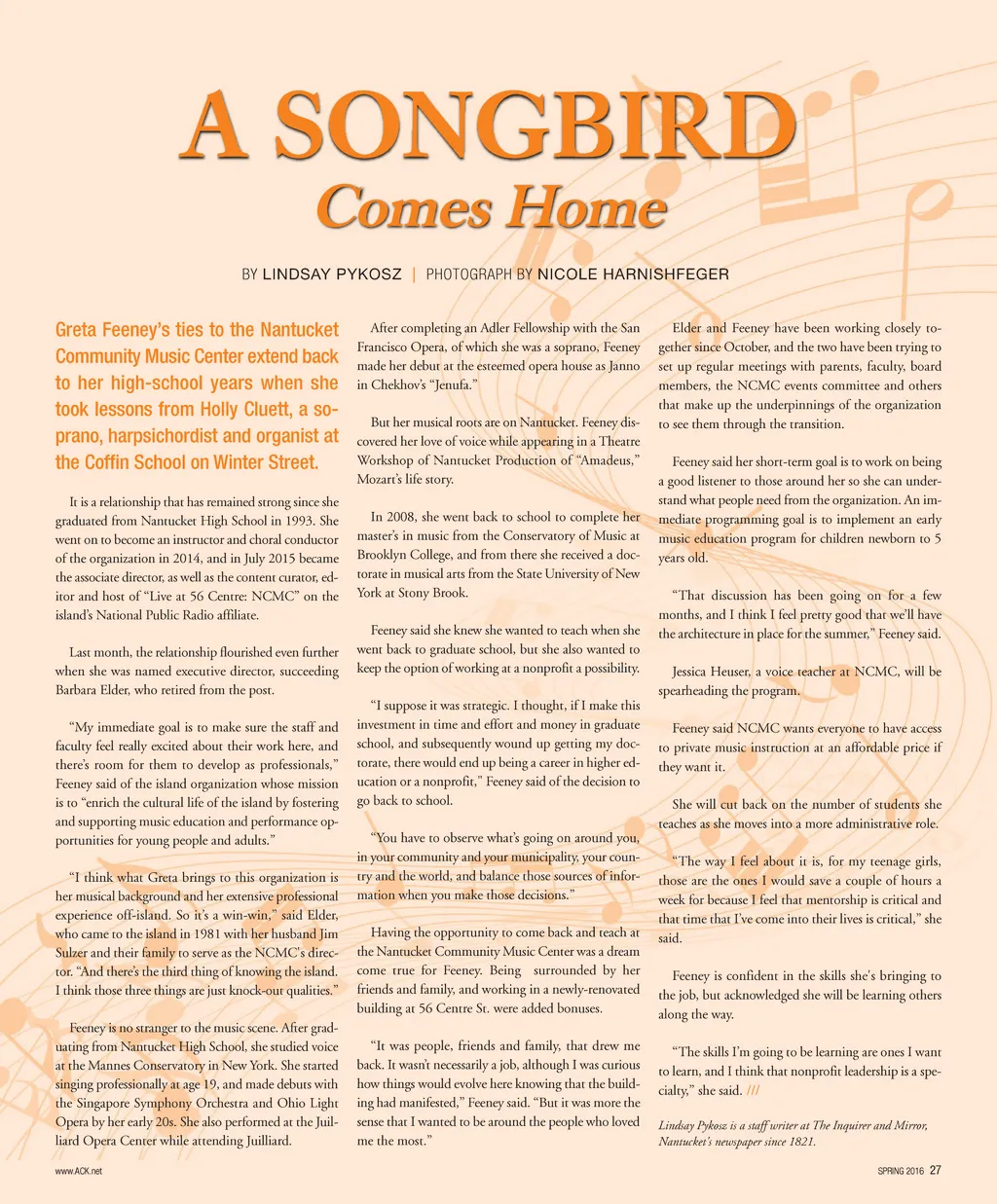 A SONGBIRD
Comes Home

BY LINDSAY PYKOSZ | PHOTOGRAPH BY NICOLE HARNISHFEGER

Greta Feeney's ties to the Nantucket Community Music Center extend back to her high-school years when she took lessons from Holly Cluett, a soprano, harpsichordist and organist at the Coffin School on Winter Street.

It is a relationship that has remained strong since she graduated from Nantucket High School in 1993. She went on to become an instructor and choral conductor of the organization in 2014, and in July 2015 became the associate director, as well as the content curator, editor and host of "Live at 56 Centre: NCMC" on the island's National Public Radio affiliate.

Last month, the relationship flourished even further when she was named executive director, succeeding Barbara Elder, who retired from the post.

"My immediate goal is to make sure the staff and faculty feel really excited about their work here, and there's room for them to develop as professionals," Feeney said of the island organization whose mission is to "enrich the cultural life of the island by fostering and supporting music education and performance opportunities for young people and adults."

"I think what Greta brings to this organization is her musical background and her extensive professional experience off-island. So it's a win-win," said Elder, who came to the island in 1981 with her husband Jim Sulzer and their family to serve as the NCMC's director. "And there's the third thing of knowing the island. I think those three things are just knock-out qualities."

Feeney is no stranger to the music scene. After graduating from Nantucket High School, she studied voice at the Mannes Conservatory in New York. She started singing professionally at age 19, and made debuts with the Singapore Symphony Orchestra and Ohio Light Opera by her early 20s. She also performed at the Juilliard Opera Center while attending Juilliard.

After completing an Adler Fellowship with the San Francisco Opera, of which she was a soprano, Feeney made her debut at the esteemed opera house as Janno in Chekhov's "Jenufa."

But her musical roots are on Nantucket. Feeney discovered her love of voice while appearing in a Theatre Workshop of Nantucket Production of "Amadeus," Mozart's life story.

In 2008, she went back to school to complete her master's in music from the Conservatory of Music at Brooklyn College, and from there she received a doctorate in musical arts from the State University of New York at Stony Brook.

Feeney said she knew she wanted to teach when she went back to graduate school, but she also wanted to keep the option of working at a nonprofit a possibility.

"I suppose it was strategic. I thought, if I make this investment in time and effort and money in graduate school, and subsequently wound up getting my doctorate, there would end up being a career in higher education or a nonprofit," Feeney said of the decision to go back to school.

"You have to observe what's going on around you, in your community and your municipality, your country and the world, and balance those sources of information when you make those decisions."

Having the opportunity to come back and teach at the Nantucket Community Music Center was a dream come true for Feeney. Being surrounded by her friends and family, and working in a newly-renovated building at 56 Centre St. were added bonuses.

"It was people, friends and family, that drew me back. It wasn't necessarily a job, although I was curious how things would evolve here knowing that the building had manifested," Feeney said. "But it was more the sense that I wanted to be around the people who loved me the most."

Elder and Feeney have been working closely together since October, and the two have been trying to set up regular meetings with parents, faculty, board members, the NCMC events committee and others that make up the underpinnings of the organization to see them through the transition.

Feeney said her short-term goal is to work on being a good listener to those around her so she can understand what people need from the organization. An immediate programming goal is to implement an early music education program for children newborn to 5 years old.

"That discussion has been going on for a few months, and I think I feel pretty good that we'll have the architecture in place for the summer," Feeney said.

Jessica Heuser, a voice teacher at NCMC, will be spearheading the program.

Feeney said NCMC wants everyone to have access to private music instruction at an affordable price if they want it.

She will cut back on the number of students she teaches as she moves into a more administrative role.

"The way I feel about it is, for my teenage girls, those are the ones I would save a couple of hours a week for because I feel that mentorship is critical and that time that I've come into their lives is critical," she said.

Feeney is confident in the skills she's bringing to the job, but acknowledged she will be learning others along the way.

"The skills I'm going to be learning are ones I want to learn, and I think that nonprofit leadership is a specialty," she said. ///

Lindsay Pykosz is a staff writer at The Inquirer and Mirror, Nantucket's newspaper since 1821.

www.ACK.net

SPRING 2016 27